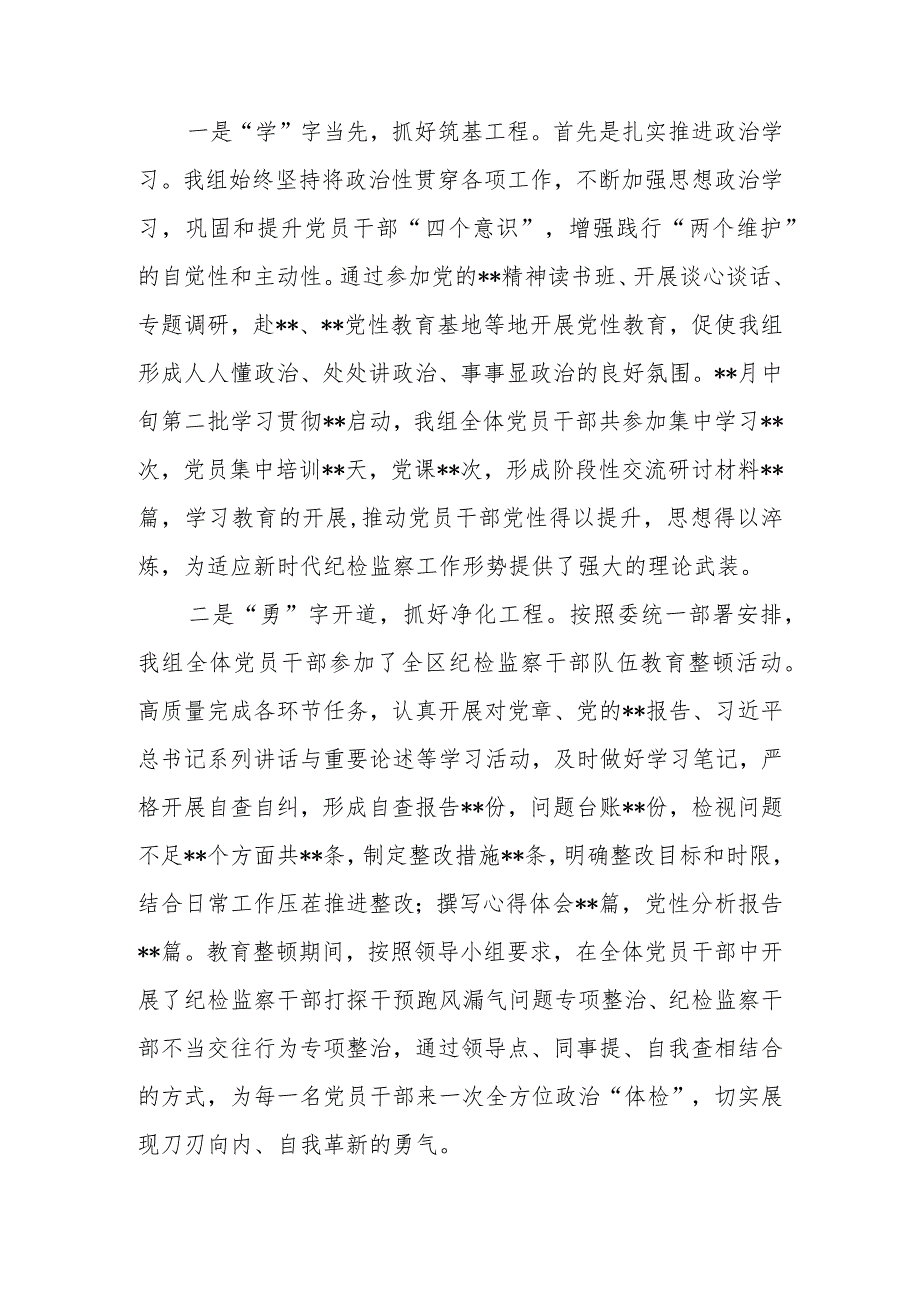 一是“学”字当先，抓好筑基工程。首先是扎实推进政治学习。我组始终坚持将政治性贯穿各项工作，不断加强思想政治学习，巩固和提升党员干部“四个意识”，增强践行“两个维护”的自觉性和主动性。通过参加党的**精神读书班、开展谈心谈话、专题调研，赴**、**党性教育基地等地开展党性教育，促使我组形成人人懂政治、处处讲政治、事事显政治的良好氛围。**月中旬第二批学习贯彻**启动，我组全体党员干部共参加集中学习**次，党员集中培训**天，党课**次，形成阶段性交流研讨材料**篇，学习教育的开展，推动党员干部党性得以提升，思想得以淬炼，为适应新时代纪检监察工作形势提供了强大的理论武装。

二是“勇”字开道，抓好净化工程。按照委统一部署安排，我组全体党员干部参加了全区纪检监察干部队伍教育整顿活动。高质量完成各环节任务，认真开展对党章、党的**报告、习近平总书记系列讲话与重要论述等学习活动，及时做好学习笔记，严格开展自查自纠，形成自查报告**份，问题台账**份，检视问题不足**个方面共**条，制定整改措施**条，明确整改目标和时限，结合日常工作压茬推进整改；撰写心得体会**篇，党性分析报告**篇。教育整顿期间，按照领导小组要求，在全体党员干部中开展了纪检监察干部打探干预跑风漏气问题专项整治、纪检监察干部不当交往行为专项整治，通过领导点、同事提、自我查相结合的方式，为每一名党员干部来一次全方位政治“体检”，切实展现刀刃向内、自我革新的勇气。